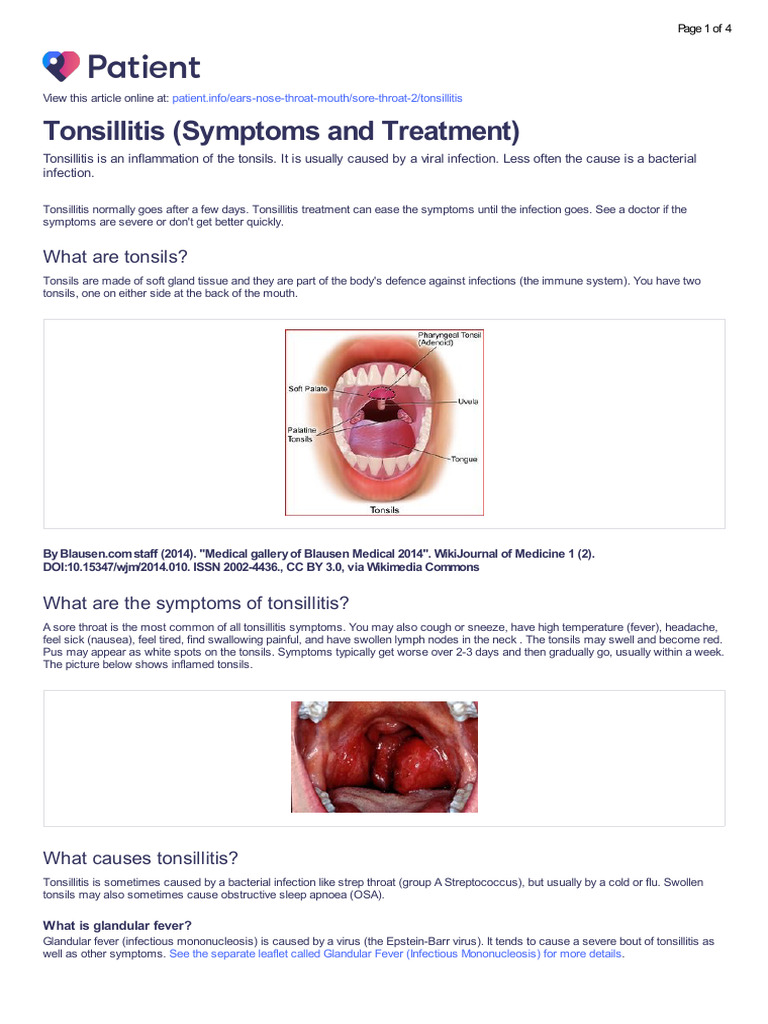 Page 1 of 4

Patient

View this article online at: patient.info/ears-nose-throat-mouth/sore-throat-2/tonsillitis

Tonsillitis (Symptoms and Treatment)

Tonsillitis is an inflammation of the tonsils. It is usually caused by a viral infection. Less often the cause is a bacterial infection.

Tonsillitis normally goes after a few days. Tonsillitis treatment can ease the symptoms until the infection goes. See a doctor if the symptoms are severe or don't get better quickly.

What are tonsils?

Tonsils are made of soft gland tissue and they are part of the body's defence against infections (the immune system). You have two tonsils, one on either side at the back of the mouth.

Pharyngeal Tonsil (Adenoid)
Soft Palate
Uvula
Palatine Tonsils
Tongue
Tonsils

By Blausen.com staff (2014). "Medical gallery of Blausen Medical 2014". WikiJournal of Medicine 1 (2). DOI:10.15347/wjm/2014.010. ISSN 2002-4436., CC BY 3.0, via Wikimedia Commons

What are the symptoms of tonsillitis?

A sore throat is the most common of all tonsillitis symptoms. You may also cough or sneeze, have high temperature (fever), headache, feel sick (nausea), feel tired, find swallowing painful, and have swollen lymph nodes in the neck . The tonsils may swell and become red. Pus may appear as white spots on the tonsils. Symptoms typically get worse over 2-3 days and then gradually go, usually within a week. The picture below shows inflamed tonsils.

What causes tonsillitis?

Tonsillitis is sometimes caused by a bacterial infection like strep throat (group A Streptococcus), but usually by a cold or flu. Swollen tonsils may also sometimes cause obstructive sleep apnoea (OSA).

What is glandular fever?

Glandular fever (infectious mononucleosis) is caused by a virus (the Epstein-Barr virus). It tends to cause a severe bout of tonsillitis as well as other symptoms. See the separate leaflet called Glandular Fever (Infectious Mononucleosis) for more details.